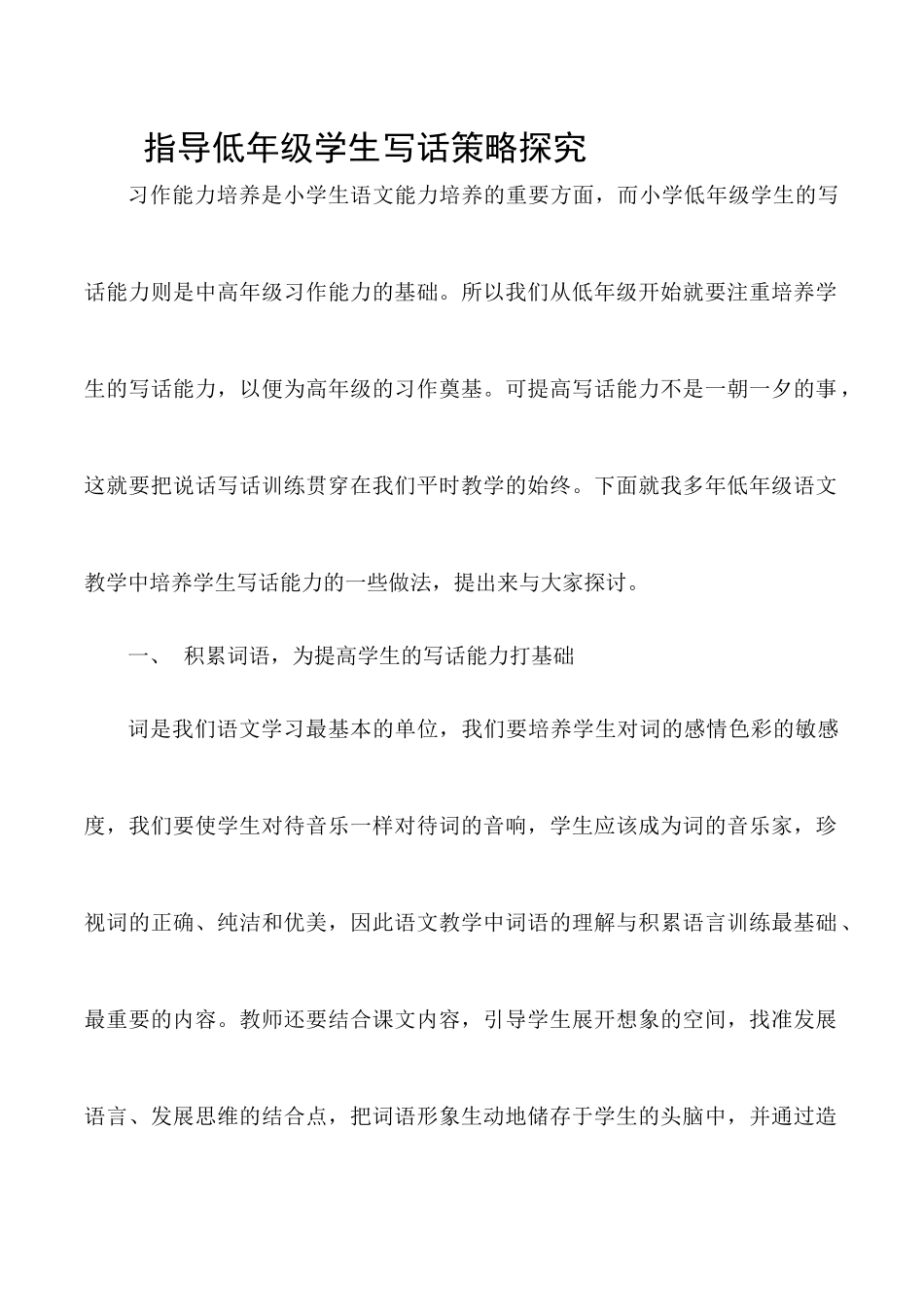 指导低年级学生写话策略探究

习作能力培养是小学生语文能力培养的重要方面，而小学低年级学生的写话能力则是中高年级习作能力的基础。所以我们从低年级开始就要注重培养学生的写话能力，以便为高年级的习作奠基。可提高写话能力不是一朝一夕的事，这就要把说话写话训练贯穿在我们平时教学的始终。下面就我多年低年级语文教学中培养学生写话能力的一些做法，提出来与大家探讨。

一、 积累词语，为提高学生的写话能力打基础

词是我们语文学习最基本的单位，我们要培养学生对词的感情色彩的敏感度，我们要使学生对待音乐一样对待词的音响，学生应该成为词的音乐家，珍视词的正确、纯洁和优美，因此语文教学中词语的理解与积累语言训练最基础、最重要的内容。教师还要结合课文内容，引导学生展开想象的空间，找准发展语言、发展思维的结合点，把词语形象生动地储存于学生的头脑中，并通过造